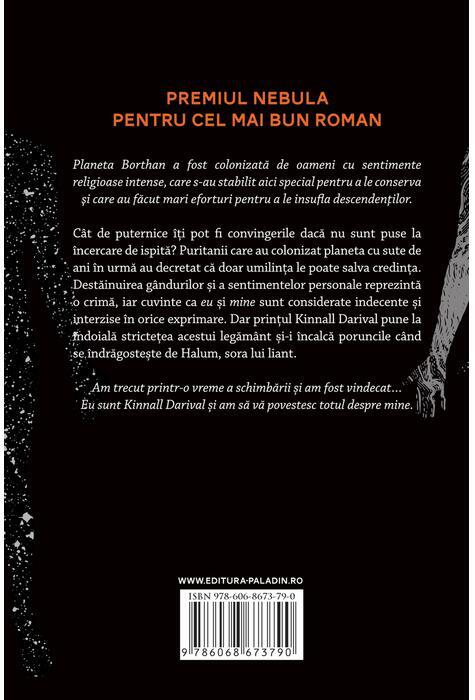 PREMIUL NEBULA
PENTRU CEL MAI BUN ROMAN

Planeta Borthan a fost colonizată de oameni cu sentimente religioase intense, care s-au stabilit aici special pentru a le conserva și care au făcut mari eforturi pentru a le insufla descendenților.

Cât de puternice îți pot fi convingerile dacă nu sunt puse la încercare de ispită? Puritanii care au colonizat planeta cu sute de ani în urmă au decretat că doar umilința le poate salva credința. Destăinuirea gândurilor și a sentimentelor personale reprezintă o crimă, iar cuvinte ca eu și mine sunt considerate indecente și interzise în orice exprimare. Dar prințul Kinnall Darival pune la îndoială strictețea acestui legământ și-i încalcă poruncile când se îndrăgostește de Halum, sora lui liant.

Am trecut printr-o vreme a schimbării și am fost vindecat...
Eu sunt Kinnall Darival și am să vă povestesc totul despre mine.

WWW.EDITURA-PALADIN.RO
ISBN 978-606-8673-79-0
9 786068 673790